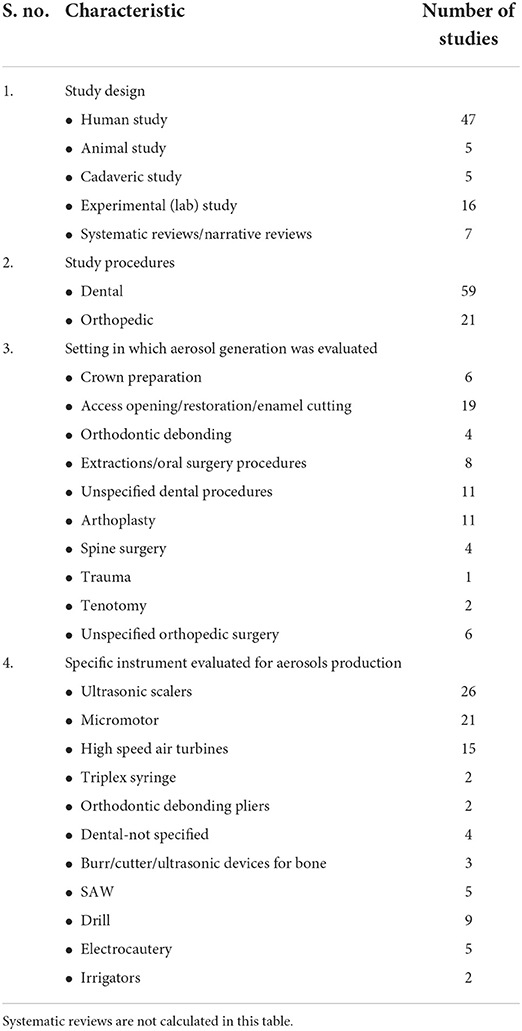 | S. no. | Characteristic | Number of studies |
|---|---|---|
| 1. | Study design | |
| | • Human study | 47 |
| | • Animal study | 5 |
| | • Cadaveric study | 5 |
| | • Experimental (lab) study | 16 |
| | • Systematic reviews/narrative reviews | 7 |
| 2. | Study procedures | |
| | • Dental | 59 |
| | • Orthopedic | 21 |
| 3. | Setting in which aerosol generation was evaluated | |
| | • Crown preparation | 6 |
| | • Access opening/restoration/enamel cutting | 19 |
| | • Orthodontic debonding | 4 |
| | • Extractions/oral surgery procedures | 8 |
| | • Unspecified dental procedures | 11 |
| | • Arthoplasty | 11 |
| | • Spine surgery | 4 |
| | • Trauma | 1 |
| | • Tenotomy | 2 |
| | • Unspecified orthopedic surgery | 6 |
| 4. | Specific instrument evaluated for aerosols production | |
| | • Ultrasonic scalers | 26 |
| | • Micromotor | 21 |
| | • High speed air turbines | 15 |
| | • Triplex syringe | 2 |
| | • Orthodontic debonding pliers | 2 |
| | • Dental-not specified | 4 |
| | • Burr/cutter/ultrasonic devices for bone | 3 |
| | • SAW | 5 |
| | • Drill | 9 |
| | • Electrocautery | 5 |
| | • Irrigators | 2 |

Systematic reviews are not calculated in this table.